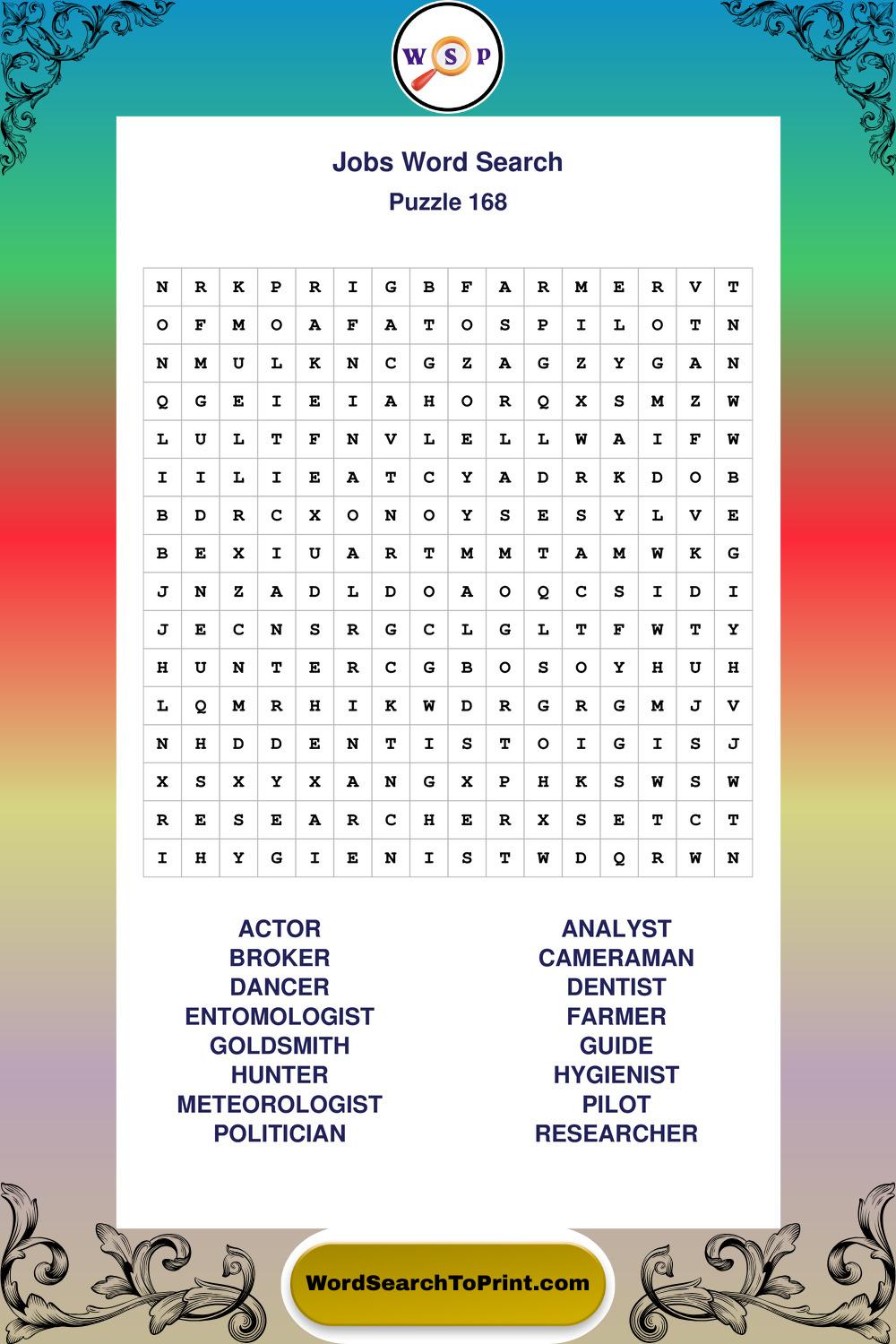 W S P

Jobs Word Search
Puzzle 168

| N | R | K | P | R | I | G | B | F | A | R | M | E | R | V | T |
|---|---|---|---|---|---|---|---|---|---|---|---|---|---|---|---|
| O | F | M | O | A | F | A | T | O | S | P | I | L | O | T | N |
| N | M | U | L | K | N | C | G | Z | A | G | Z | Y | G | A | N |
| Q | G | E | I | E | I | A | H | O | R | Q | X | S | M | Z | W |
| L | U | L | T | F | N | V | L | E | L | L | W | A | I | F | W |
| I | I | L | I | E | A | T | C | Y | A | D | R | K | D | O | B |
| B | D | R | C | X | O | N | O | Y | S | E | S | Y | L | V | E |
| B | E | X | I | U | A | R | T | M | M | T | A | M | W | K | G |
| J | N | Z | A | D | L | D | O | A | O | Q | C | S | I | D | I |
| J | E | C | N | S | R | G | C | L | G | L | T | F | W | T | Y |
| H | U | N | T | E | R | C | G | B | O | S | O | Y | H | U | H |
| L | Q | M | R | H | I | K | W | D | R | G | R | G | M | J | V |
| N | H | D | D | E | N | T | I | S | T | O | I | G | I | S | J |
| X | S | X | Y | X | A | N | G | X | P | H | K | S | W | S | W |
| R | E | S | E | A | R | C | H | E | R | X | S | E | T | C | T |
| I | H | Y | G | I | E | N | I | S | T | W | D | Q | R | W | N |

ACTOR
BROKER
DANCER
ENTOMOLOGIST
GOLDSMITH
HUNTER
METEOROLOGIST
POLITICIAN

ANALYST
CAMERAMAN
DENTIST
FARMER
GUIDE
HYGIENIST
PILOT
RESEARCHER

WordSearchToPrint.com